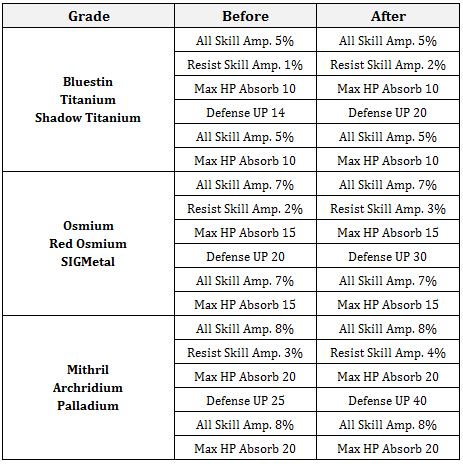 | Grade | Before | After |
|---|---|---|
| Bluestin Titanium Shadow Titanium | All Skill Amp. 5% | All Skill Amp. 5% |
| | Resist Skill Amp. 1% | Resist Skill Amp. 2% |
| | Max HP Absorb 10 | Max HP Absorb 10 |
| | Defense UP 14 | Defense UP 20 |
| | All Skill Amp. 5% | All Skill Amp. 5% |
| | Max HP Absorb 10 | Max HP Absorb 10 |
| Osmium Red Osmium SIGMetal | All Skill Amp. 7% | All Skill Amp. 7% |
| | Resist Skill Amp. 2% | Resist Skill Amp. 3% |
| | Max HP Absorb 15 | Max HP Absorb 15 |
| | Defense UP 20 | Defense UP 30 |
| | All Skill Amp. 7% | All Skill Amp. 7% |
| | Max HP Absorb 15 | Max HP Absorb 15 |
| Mithril Archridium Palladium | All Skill Amp. 8% | All Skill Amp. 8% |
| | Resist Skill Amp. 3% | Resist Skill Amp. 4% |
| | Max HP Absorb 20 | Max HP Absorb 20 |
| | Defense UP 25 | Defense UP 40 |
| | All Skill Amp. 8% | All Skill Amp. 8% |
| | Max HP Absorb 20 | Max HP Absorb 20 |